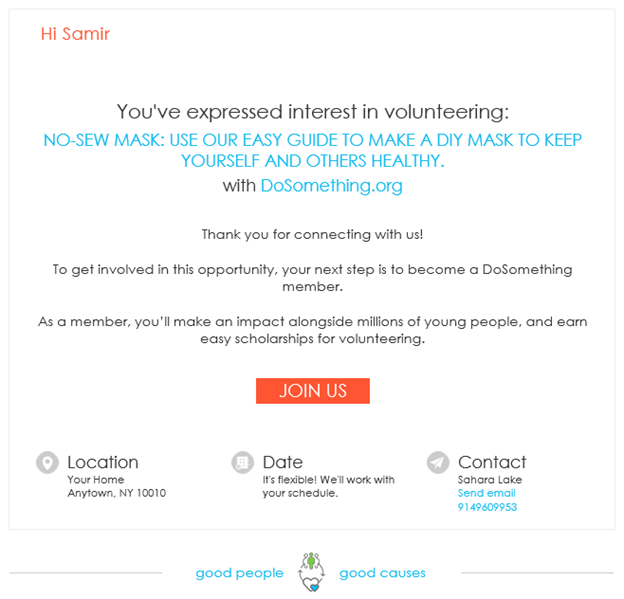 Hi Samir

You've expressed interest in volunteering:

NO-SEW MASK: USE OUR EASY GUIDE TO MAKE A DIY MASK TO KEEP YOURSELF AND OTHERS HEALTHY.

with DoSomething.org

Thank you for connecting with us!

To get involved in this opportunity, your next step is to become a DoSomething member.

As a member, you'll make an impact alongside millions of young people, and earn easy scholarships for volunteering.

JOIN US

Location
Your Home
Anytown, NY 10010

Date
It's flexible! We'll work with your schedule.

Contact
Sahara Lake
Send email
9149609953

good people good causes